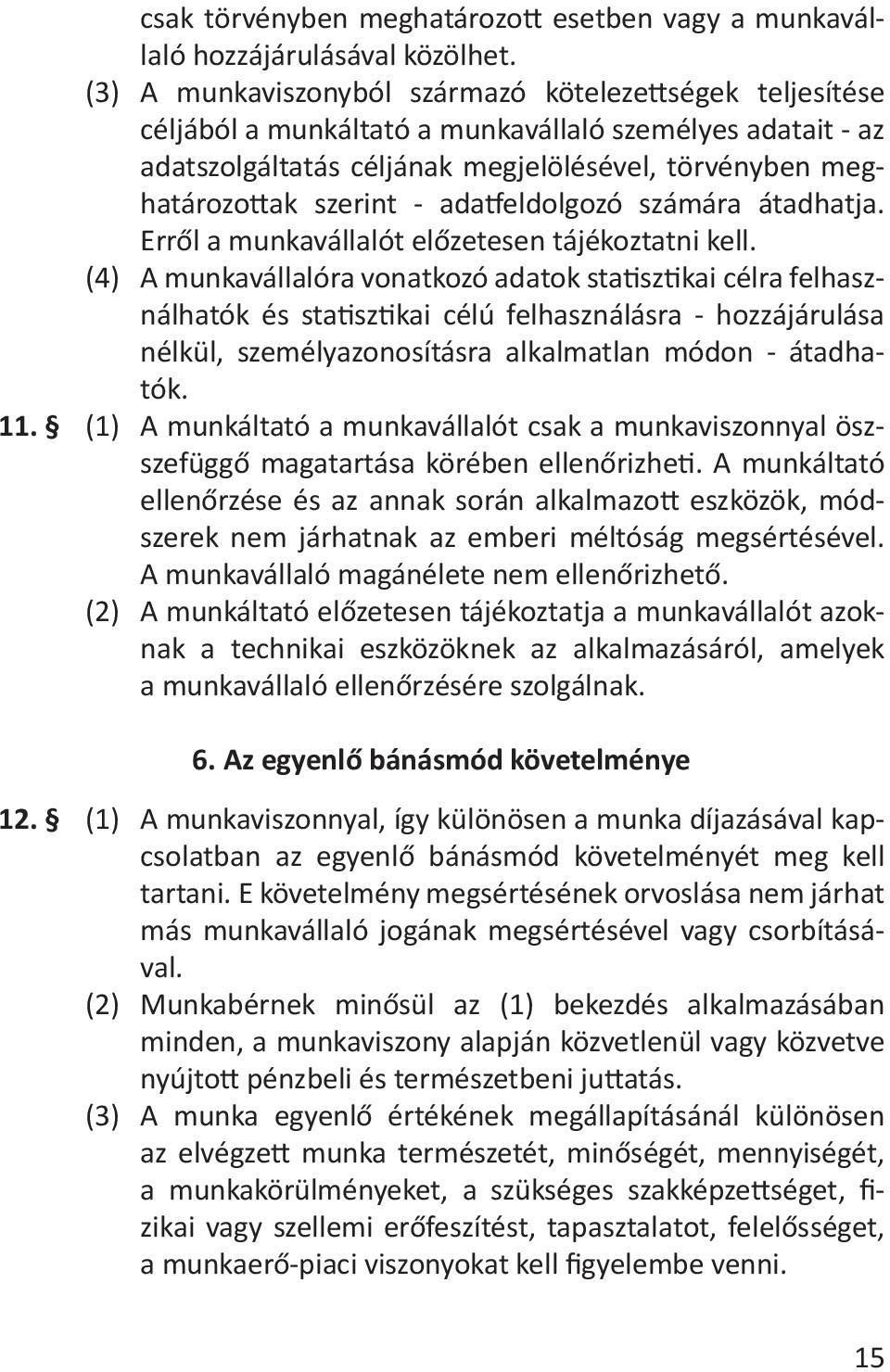 csak törvényben meghatározott esetben vagy a munkavállaló hozzájárulásával közölhet.

(3) A munkaviszonyból származó kötelezettségek teljesítése céljából a munkáltató a munkavállaló személyes adatait - az adatszolgáltatás céljának megjelölésével, törvényben meghatározottak szerint - adatfeldolgozó számára átadhatja. Erről a munkavállalót előzetesen tájékoztatni kell.

(4) A munkavállalóra vonatkozó adatok statisztikai célra felhasználhatók és statisztikai célú felhasználásra - hozzájárulása nélkül, személyazonosításra alkalmatlan módon - átadhatók.

11. § (1) A munkáltató a munkavállalót csak a munkaviszonnyal összefüggő magatartása körében ellenőrizheti. A munkáltató ellenőrzése és az annak során alkalmazott eszközök, módszerek nem járhatnak az emberi méltóság megsértésével. A munkavállaló magánélete nem ellenőrizhető.

(2) A munkáltató előzetesen tájékoztatja a munkavállalót azoknak a technikai eszközöknek az alkalmazásáról, amelyek a munkavállaló ellenőrzésére szolgálnak.

6. Az egyenlő bánásmód követelménye

12. § (1) A munkaviszonnyal, így különösen a munka díjazásával kapcsolatban az egyenlő bánásmód követelményét meg kell tartani. E követelmény megsértésének orvoslása nem járhat más munkavállaló jogának megsértésével vagy csorbításával.

(2) Munkabérnek minősül az (1) bekezdés alkalmazásában minden, a munkaviszony alapján közvetlenül vagy közvetve nyújtott pénzbeli és természetbeni juttatás.

(3) A munka egyenlő értékének megállapításánál különösen az elvégzett munka természetét, minőségét, mennyiségét, a munkakörülményeket, a szükséges szakképzettséget, fizikai vagy szellemi erőfeszítést, tapasztalatot, felelősséget, a munkaerő-piaci viszonyokat kell figyelembe venni.

15